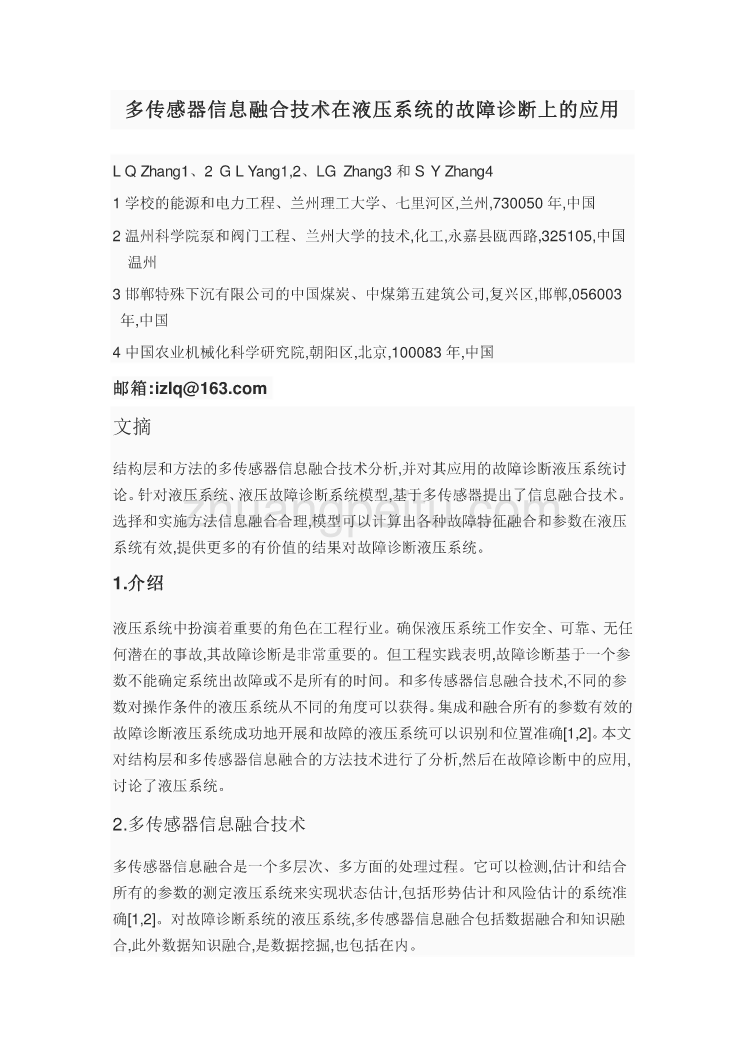 多传感器信息融合技术在液压系统的故障诊断上的应用

L Q Zhang1、2 G L Yang1,2、LG Zhang3 和 S Y Zhang4

1 学校的能源和电力工程、兰州理工大学、七里河区,兰州,730050 年,中国

2 温州科学院泵和阀门工程、兰州大学的技术,化工,永嘉县瓯西路,325105,中国温州

3 邯郸特殊下沉有限公司的中国煤炭、中煤第五建筑公司,复兴区,邯郸,056003 年,中国

4 中国农业机械化科学研究院,朝阳区,北京,100083 年,中国

邮箱:izlq@163.com

文摘

结构层和方法的多传感器信息融合技术分析,并对其应用的故障诊断液压系统讨论。针对液压系统、液压故障诊断系统模型,基于多传感器提出了信息融合技术。选择和实施方法信息融合合理,模型可以计算出各种故障特征融合和参数在液压系统有效,提供更多的有价值的结果对故障诊断液压系统。

1.介绍

液压系统中扮演着重要的角色在工程行业。确保液压系统工作安全、可靠、无任何潜在的事故,其故障诊断是非常重要的。但工程实践表明,故障诊断基于一个参数不能确定系统出故障或不是所有的时间。和多传感器信息融合技术,不同的参数对操作条件的液压系统从不同的角度可以获得。集成和融合所有的参数有效的故障诊断液压系统成功地开展和故障的液压系统可以识别和位置准确[1,2]。本文对结构层和多传感器信息融合的方法技术进行了分析,然后在故障诊断中的应用,讨论了液压系统。

2.多传感器信息融合技术

多传感器信息融合是一个多层次、多方面的处理过程。它可以检测,估计和结合所有的参数的测定液压系统来实现状态估计,包括形势估计和风险估计的系统准确[1,2]。对故障诊断系统的液压系统,多传感器信息融合包括数据融合和知识融合,此外数据知识融合,是数据挖掘,也包括在内。